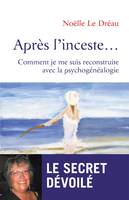 Noëlle Le Dréau

Après l'inceste…

Comment je me suis reconstruite avec la psychogénéalogie

LE SECRET DÉVOILÉ